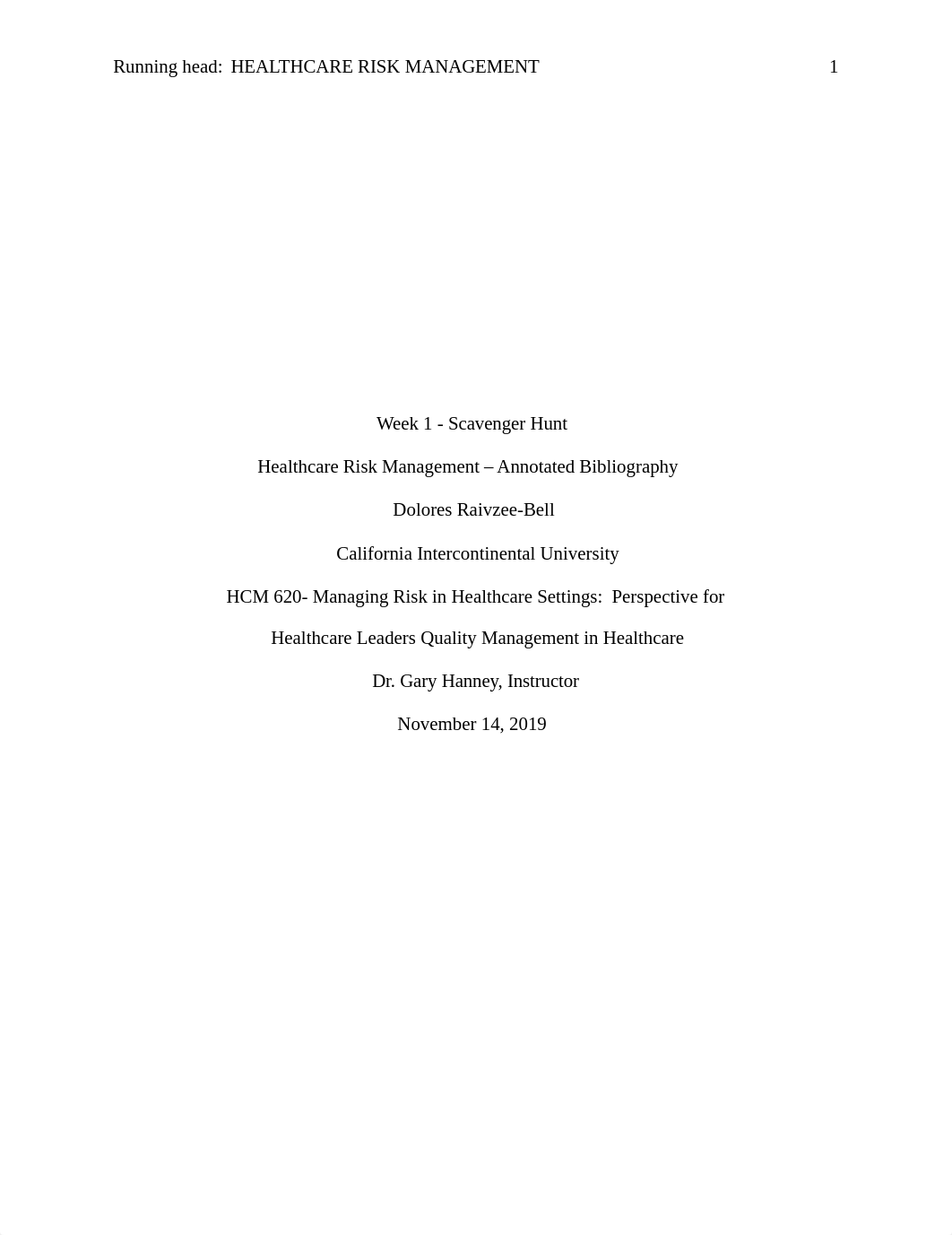 Running head: HEALTHCARE RISK MANAGEMENT 1

Week 1 - Scavenger Hunt

Healthcare Risk Management – Annotated Bibliography

Dolores Raivzee-Bell

California Intercontinental University

HCM 620- Managing Risk in Healthcare Settings: Perspective for Healthcare Leaders Quality Management in Healthcare

Dr. Gary Hanney, Instructor

November 14, 2019